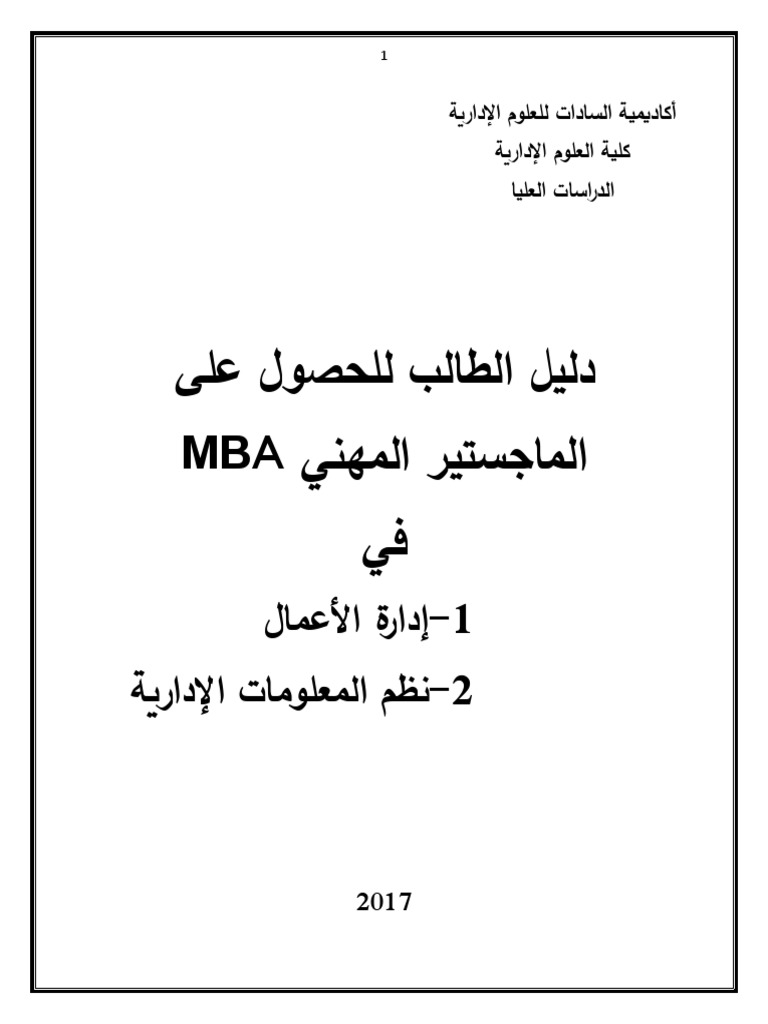 1

أكاديمية السادات للعلوم الإدارية
كلية العلوم الإدارية
الدراسات العليا

دليل الطالب للحصول على
الماجستير المهني MBA
في
1-إدارة الأعمال
2-نظم المعلومات الإدارية

2017